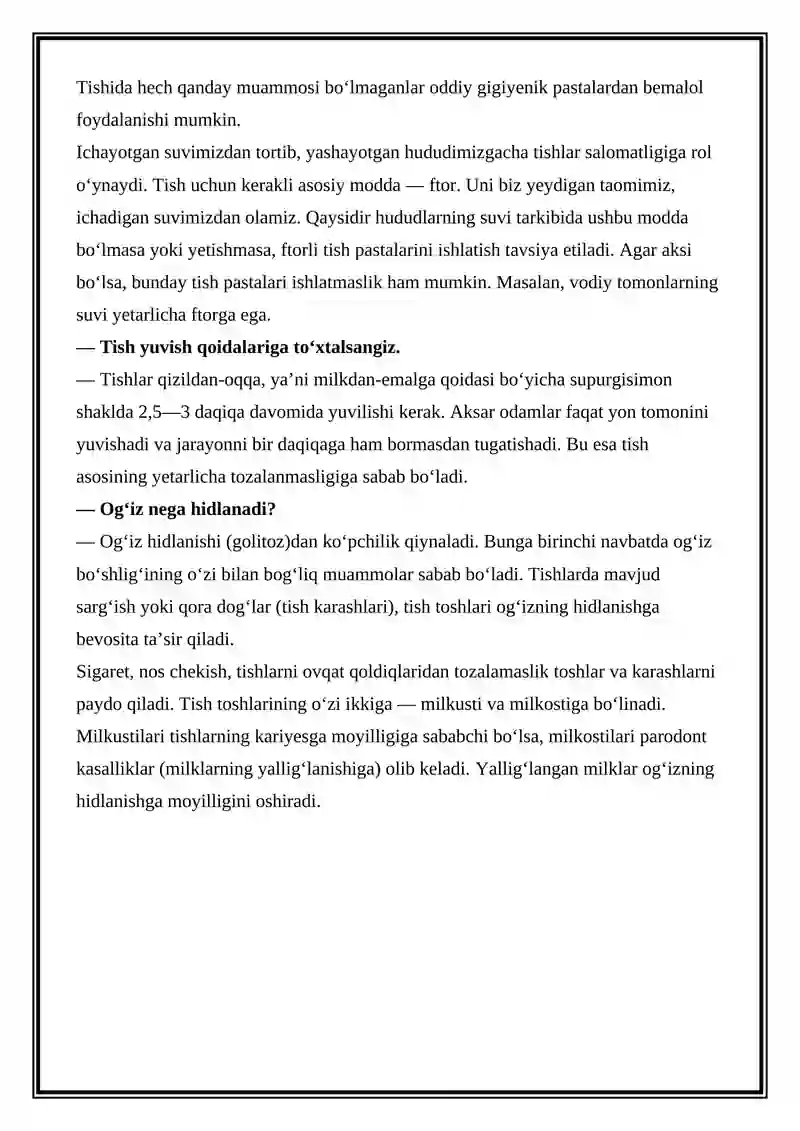 Tishida hech qanday muammosi bo'lmaganlar oddiy gigiyenik pastalardan bemalol foydalanishi mumkin.

Ichayotgan suvimizdan tortib, yashayotgan hududimizgacha tishlar salomatligiga rol o'ynaydi. Tish uchun kerakli asosiy modda — ftor. Uni biz yeydigan taomimiz, ichadigan suvimizdan olamiz. Qaysidir hududlarning suvi tarkibida ushbu modda bo'lmasa yoki yetishmasa, ftorli tish pastalarini ishlatish tavsiya etiladi. Agar aksi bo'lsa, bunday tish pastalari ishlatmaslik ham mumkin. Masalan, vodiy tomonlarning suvi yetarlicha ftorga ega.

— Tish yuvish qoidalariga to'xtalsangiz.

— Tishlar qizildan-oqqa, ya'ni milkdan-emalga qoidasi bo'yicha supurgisimon shaklda 2,5—3 daqiqa davomida yuvilishi kerak. Aksar odamlar faqat yon tomonini yuvishadi va jarayonni bir daqiqaga ham bormasdan tugatishadi. Bu esa tish asosining yetarlicha tozalanmasligiga sabab bo'ladi.

— Og'iz nega hidlanadi?

— Og'iz hidlanishi (golitoz)dan ko'pchilik qiynaladi. Bunga birinchi navbatda og'iz bo'shlig'ining o'zi bilan bog'liq muammolar sabab bo'ladi. Tishlarda mavjud sarg'ish yoki qora dog'lar (tish karashlari), tish toshlari og'izning hidlanishga bevosita ta'sir qiladi.

Sigaret, nos chekish, tishlarni ovqat qoldiqlaridan tozalamaslik toshlar va karashlarni paydo qiladi. Tish toshlarining o'zi ikkiga — milkusti va milkostiga bo'linadi. Milkustilari tishlarning kariyesga moyilligiga sababchi bo'lsa, milkostilari parodont kasalliklar (milklarning yallig'lanishiga) olib keladi. Yallig'langan milklar og'izning hidlanishga moyilligini oshiradi.